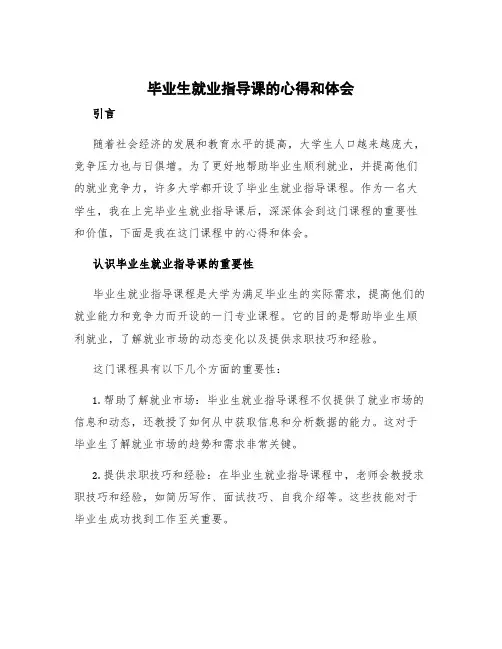 毕业生就业指导课的心得和体会

引言

随着社会经济的发展和教育水平的提高，大学生人口越来越庞大，竞争压力也与日俱增。为了更好地帮助毕业生顺利就业，并提高他们的就业竞争力，许多大学都开设了毕业生就业指导课程。作为一名大学生，我在上完毕业生就业指导课后，深深体会到这门课程的重要性和价值，下面是我在这门课程中的心得和体会。

认识毕业生就业指导课的重要性

毕业生就业指导课程是大学为满足毕业生的实际需求，提高他们的就业能力和竞争力而开设的一门专业课程。它的目的是帮助毕业生顺利就业，了解就业市场的动态变化以及提供求职技巧和经验。

这门课程具有以下几个方面的重要性：

1. 帮助了解就业市场：毕业生就业指导课程不仅提供了就业市场的信息和动态，还教授了如何从中获取信息和分析数据的能力。这对于毕业生了解就业市场的趋势和需求非常关键。

2. 提供求职技巧和经验：在毕业生就业指导课程中，老师会教授求职技巧和经验，如简历写作、面试技巧、自我介绍等。这些技能对于毕业生成功找到工作至关重要。